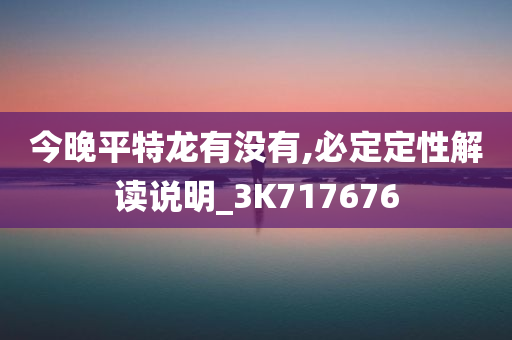 今晚平特龙有没有,必定定性解读说明_3K717676